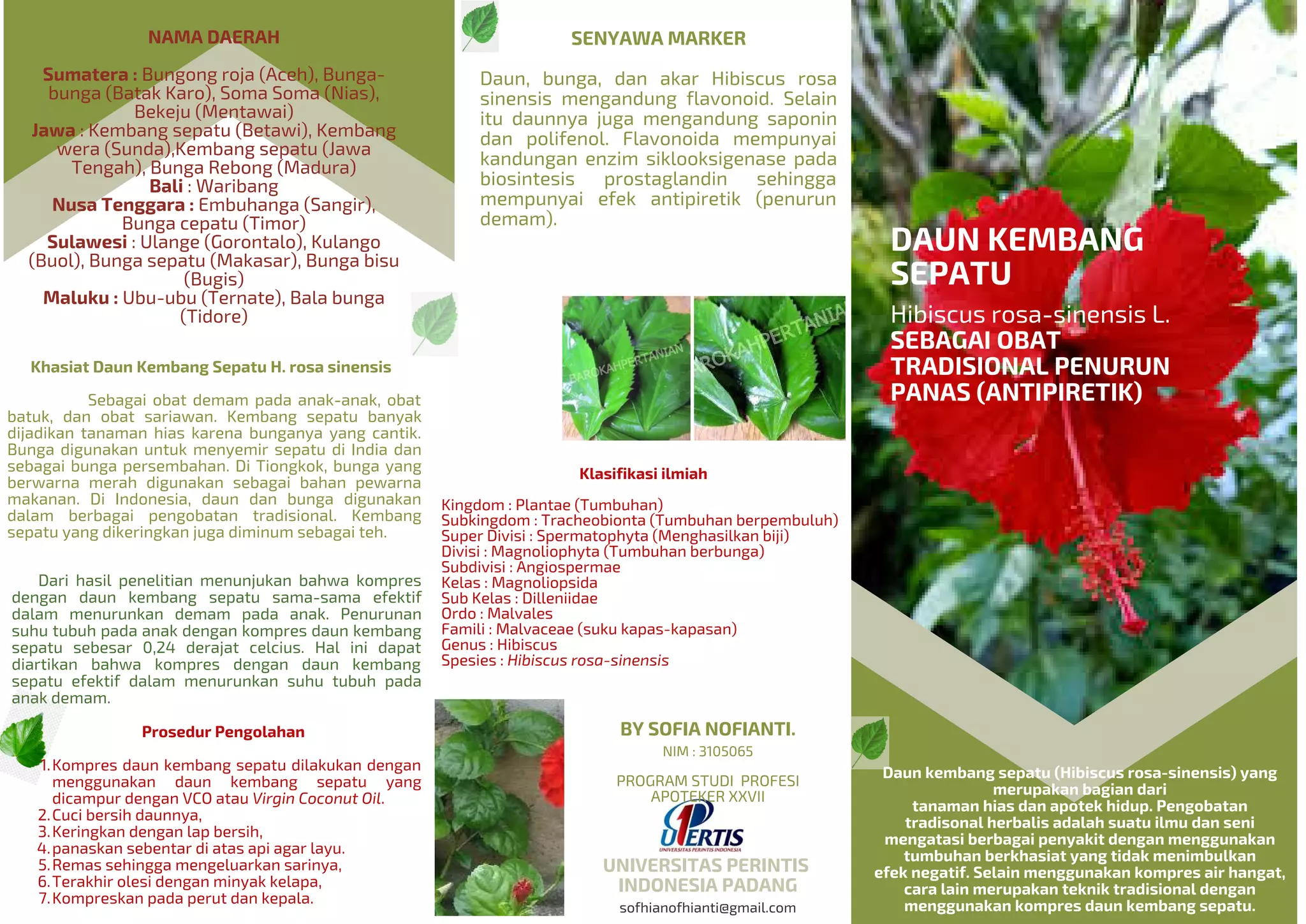 NAMA DAERAH

Sumatera : Bungong roja (Aceh), Bunga-bunga (Batak Karo), Soma Soma (Nias), Bekeju (Mentawai)
Jawa : Kembang sepatu (Betawi), Kembang wera (Sunda),Kembang sepatu (Jawa Tengah), Bunga Rebong (Madura)
Bali : Waribang
Nusa Tenggara : Embuhanga (Sangir), Bunga cepatu (Timor)
Sulawesi : Ulange (Gorontalo), Kulango (Buol), Bunga sepatu (Makasar), Bunga bisu (Bugis)
Maluku : Ubu-ubu (Ternate), Bala bunga (Tidore)

Khasiat Daun Kembang Sepatu H. rosa sinensis

Sebagai obat demam pada anak-anak, obat batuk, dan obat sariawan. Kembang sepatu banyak dijadikan tanaman hias karena bunganya yang cantik. Bunga digunakan untuk menyemir sepatu di India dan sebagai bunga persembahan. Di Tiongkok, bunga yang berwarna merah digunakan sebagai bahan pewarna makanan. Di Indonesia, daun dan bunga digunakan dalam berbagai pengobatan tradisional. Kembang sepatu yang dikeringkan juga diminum sebagai teh.

Dari hasil penelitian menunjukan bahwa kompres dengan daun kembang sepatu sama-sama efektif dalam menurunkan demam pada anak. Penurunan suhu tubuh pada anak dengan kompres daun kembang sepatu sebesar 0,24 derajat celcius. Hal ini dapat diartikan bahwa kompres dengan daun kembang sepatu efektif dalam menurunkan suhu tubuh pada anak demam.

Prosedur Pengolahan

1. Kompres daun kembang sepatu dilakukan dengan menggunakan daun kembang sepatu yang dicampur dengan VCO atau Virgin Coconut Oil.
2. Cuci bersih daunnya,
3. Keringkan dengan lap bersih,
4. panaskan sebentar di atas api agar layu.
5. Remas sehingga mengeluarkan sarinya,
6. Terakhir olesi dengan minyak kelapa,
7. Kompreskan pada perut dan kepala.

SENYAWA MARKER

Daun, bunga, dan akar Hibiscus rosa sinensis mengandung flavonoid. Selain itu daunnya juga mengandung saponin dan polifenol. Flavonoida mempunyai kandungan enzim siklooksigenase pada biosintesis prostaglandin sehingga mempunyai efek antipiretik (penurun demam).

BAROKAHPERTANIAN BAROKAHPERTANIA

Klasifikasi ilmiah

Kingdom : Plantae (Tumbuhan)
Subkingdom : Tracheobionta (Tumbuhan berpembuluh)
Super Divisi : Spermatophyta (Menghasilkan biji)
Divisi : Magnoliophyta (Tumbuhan berbunga)
Subdivisi : Angiospermae
Kelas : Magnoliopsida
Sub Kelas : Dilleniidae
Ordo : Malvales
Famili : Malvaceae (suku kapas-kapasan)
Genus : Hibiscus
Spesies : Hibiscus rosa-sinensis

BY SOFIA NOFIANTI.
NIM : 3105065
PROGRAM STUDI PROFESI APOTEKER XXVII
UPERTIS
UNIVERSITAS PERINTIS INDONESIA
UNIVERSITAS PERINTIS INDONESIA PADANG
sofhianofhianti@gmail.com

DAUN KEMBANG SEPATU
Hibiscus rosa-sinensis L.
SEBAGAI OBAT TRADISIONAL PENURUN PANAS (ANTIPIRETIK)

Daun kembang sepatu (Hibiscus rosa-sinensis) yang merupakan bagian dari tanaman hias dan apotek hidup. Pengobatan tradisonal herbalis adalah suatu ilmu dan seni mengatasi berbagai penyakit dengan menggunakan tumbuhan berkhasiat yang tidak menimbulkan efek negatif. Selain menggunakan kompres air hangat, cara lain merupakan teknik tradisional dengan menggunakan kompres daun kembang sepatu.